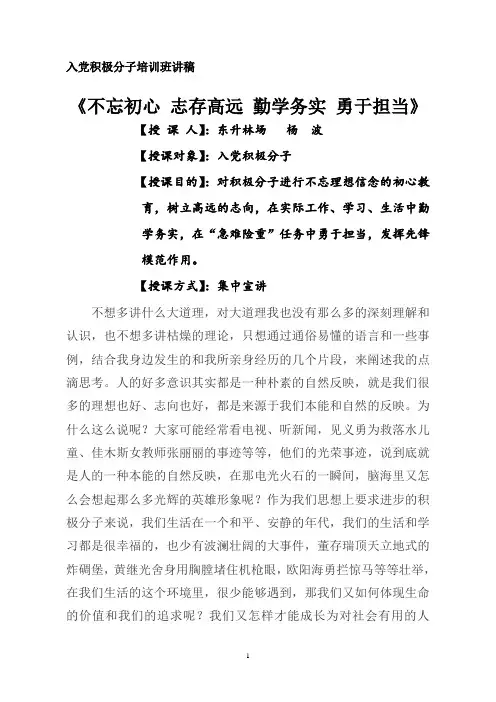 入党积极分子培训班讲稿

《不忘初心 志存高远 勤学务实 勇于担当》

【授 课 人】：东升林场　杨　波

【授课对象】：入党积极分子

【授课目的】：对积极分子进行不忘理想信念的初心教育，树立高远的志向，在实际工作、学习、生活中勤学务实，在“急难险重”任务中勇于担当，发挥先锋模范作用。

【授课方式】：集中宣讲

不想多讲什么大道理，对大道理我也没有那么多的深刻理解和认识，也不想多讲枯燥的理论，只想通过通俗易懂的语言和一些事例，结合我身边发生的和我所亲身经历的几个片段，来阐述我的点滴思考。人的好多意识其实都是一种朴素的自然反映，就是我们很多的理想也好、志向也好，都是来源于我们本能和自然的反映。为什么这么说呢？大家可能经常看电视、听新闻，见义勇为救落水儿童、佳木斯女教师张丽丽的事迹等等，他们的光荣事迹，说到底就是人的一种本能的自然反映，在那电光火石的一瞬间，脑海里又怎么会想起那么多光辉的英雄形象呢？作为我们思想上要求进步的积极分子来说，我们生活在一个和平、安静的年代，我们的生活和学习都是很幸福的，也少有波澜壮阔的大事件，董存瑞顶天立地式的炸碉堡，黄继光舍身用胸膛堵住机枪眼，欧阳海勇拦惊马等等壮举，在我们生活的这个环境里，很少能够遇到，那我们又如何体现生命的价值和我们的追求呢？我们又怎样才能成长为对社会有用的人

1